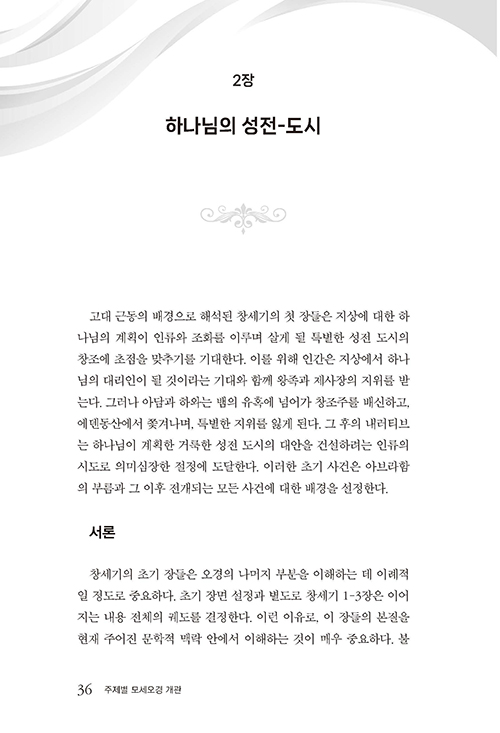 2장

하나님의 성전-도시

고대 근동의 배경으로 해석된 창세기의 첫 장들은 지상에 대한 하나님의 계획이 인류와 조화를 이루며 살게 될 특별한 성전 도시의 창조에 초점을 맞추기를 기대한다. 이를 위해 인간은 지상에서 하나님의 대리인이 될 것이라는 기대와 함께 왕족과 제사장의 지위를 받는다. 그러나 아담과 하와는 뱀의 유혹에 넘어가 창조주를 배신하고, 에덴동산에서 쫓겨나며, 특별한 지위를 잃게 된다. 그 후의 내러티브는 하나님이 계획한 거룩한 성전 도시의 대안을 건설하려는 인류의 시도로 의미심장한 절정에 도달한다. 이러한 초기 사건은 아브라함의 부름과 그 이후 전개되는 모든 사건에 대한 배경을 설정한다.

서론

창세기의 초기 장들은 오경의 나머지 부분을 이해하는 데 이례적일 정도로 중요하다. 초기 장면 설정과 별도로 창세기 1-3장은 이어지는 내용 전체의 궤도를 결정한다. 이런 이유로, 이 장들의 본질을 현재 주어진 문학적 맥락 안에서 이해하는 것이 매우 중요하다. 불

36 주제별 모세오경 개관